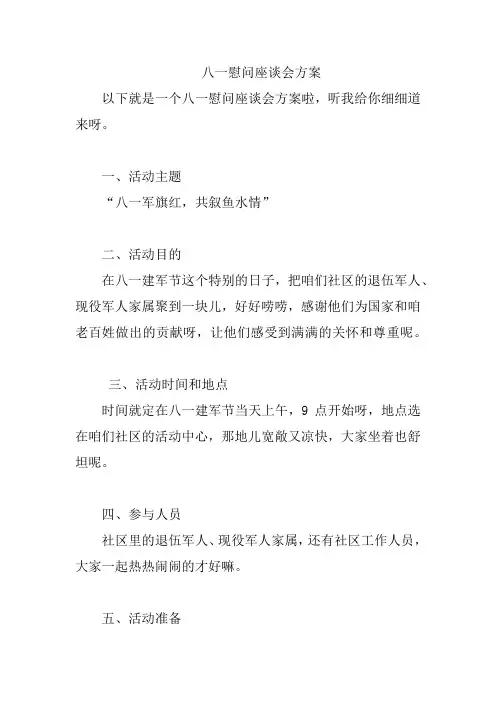 八一慰问座谈会方案

以下就是一个八一慰问座谈会方案啦，听我给你细细道来呀。

一、活动主题

“八一军旗红，共叙鱼水情”

二、活动目的

在八一建军节这个特别的日子，把咱们社区的退伍军人、现役军人家属聚到一块儿，好好唠唠，感谢他们为国家和咱老百姓做出的贡献呀，让他们感受到满满的关怀和尊重呢。

三、活动时间和地点

时间就定在八一建军节当天上午，9 点开始呀，地点选在咱们社区的活动中心，那地儿宽敞又凉快，大家坐着也舒坦呢。

四、参与人员

社区里的退伍军人、现役军人家属，还有社区工作人员，大家一起热热闹闹的才好嘛。

五、活动准备